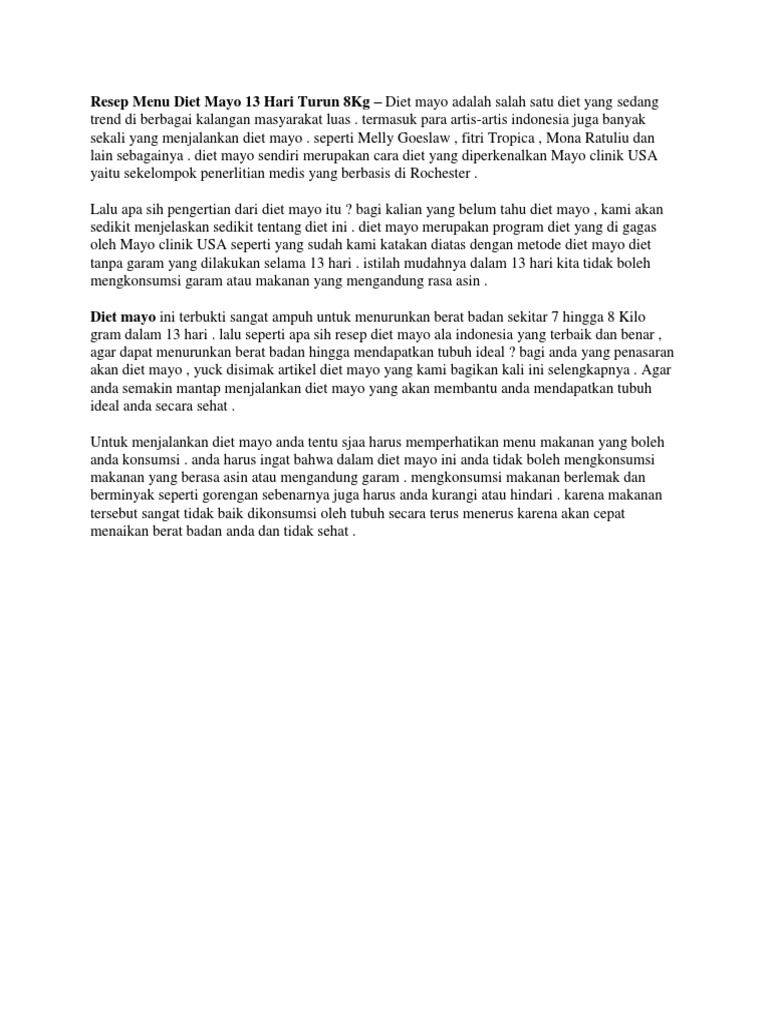 Resep Menu Diet Mayo 13 Hari Turun 8Kg – Diet mayo adalah salah satu diet yang sedang trend di berbagai kalangan masyarakat luas . termasuk para artis-artis indonesia juga banyak sekali yang menjalankan diet mayo . seperti Melly Goeslaw , fitri Tropica , Mona Ratuliu dan lain sebagainya . diet mayo sendiri merupakan cara diet yang diperkenalkan Mayo clinik USA yaitu sekelompok penerlitian medis yang berbasis di Rochester .

Lalu apa sih pengertian dari diet mayo itu ? bagi kalian yang belum tahu diet mayo , kami akan sedikit menjelaskan sedikit tentang diet ini . diet mayo merupakan program diet yang di gagas oleh Mayo clinik USA seperti yang sudah kami katakan diatas dengan metode diet mayo diet tanpa garam yang dilakukan selama 13 hari . istilah mudahnya dalam 13 hari kita tidak boleh mengkonsumsi garam atau makanan yang mengandung rasa asin .

Diet mayo ini terbukti sangat ampuh untuk menurunkan berat badan sekitar 7 hingga 8 Kilo gram dalam 13 hari . lalu seperti apa sih resep diet mayo ala indonesia yang terbaik dan benar , agar dapat menurunkan berat badan hingga mendapatkan tubuh ideal ? bagi anda yang penasaran akan diet mayo , yuck disimak artikel diet mayo yang kami bagikan kali ini selengkapnya . Agar anda semakin mantap menjalankan diet mayo yang akan membantu anda mendapatkan tubuh ideal anda secara sehat .

Untuk menjalankan diet mayo anda tentu sjaa harus memperhatikan menu makanan yang boleh anda konsumsi . anda harus ingat bahwa dalam diet mayo ini anda tidak boleh mengkonsumsi makanan yang berasa asin atau mengandung garam . mengkonsumsi makanan berlemak dan berminyak seperti gorengan sebenarnya juga harus anda kurangi atau hindari . karena makanan tersebut sangat tidak baik dikonsumsi oleh tubuh secara terus menerus karena akan cepat menaikan berat badan anda dan tidak sehat .